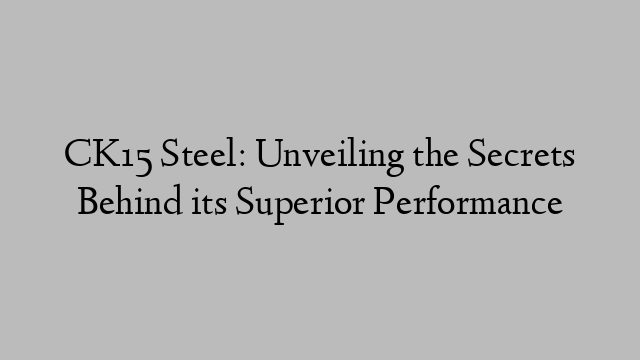 CK15 Steel: Unveiling the Secrets Behind its Superior Performance